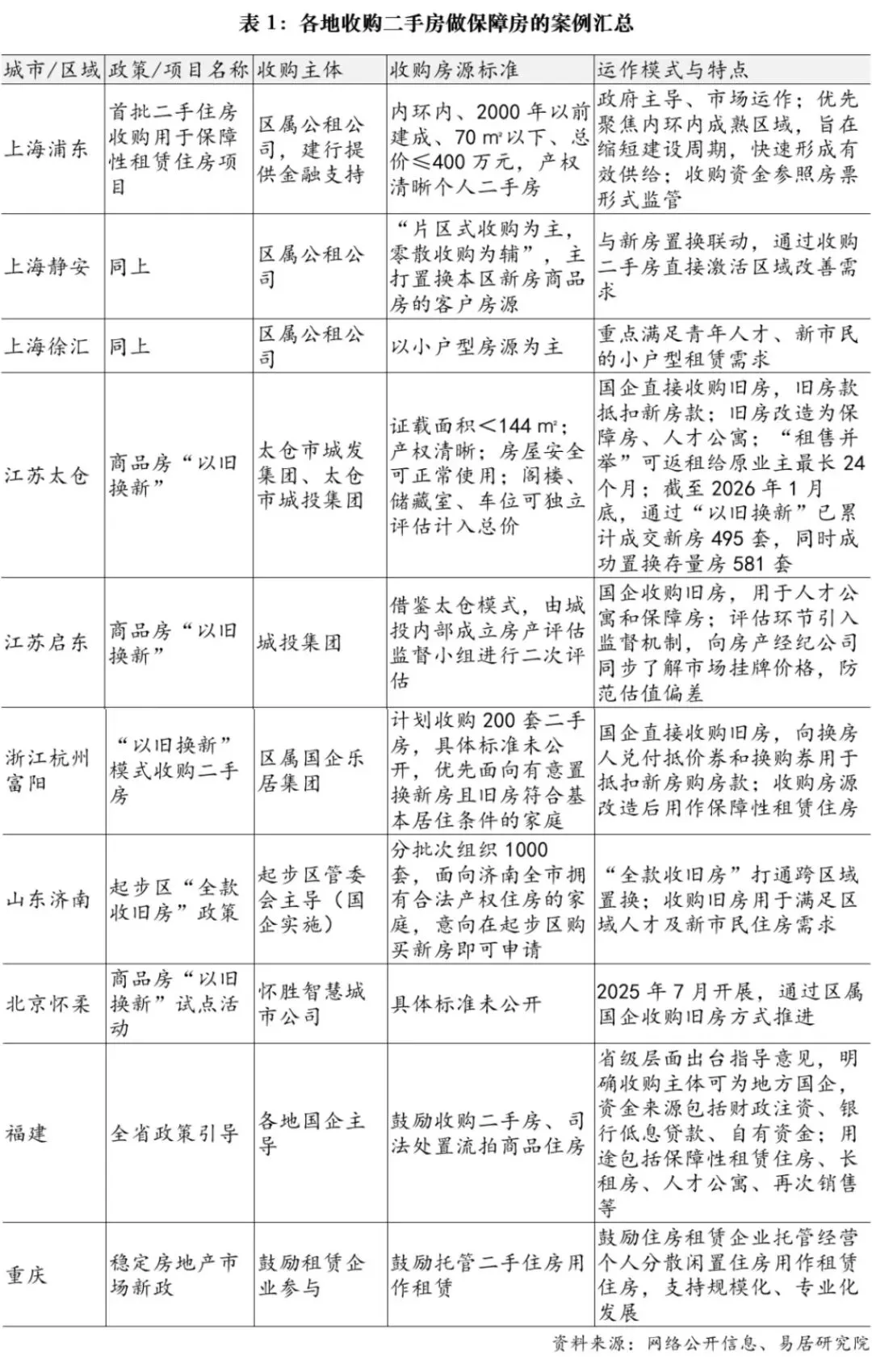 表 1：各地收购二手房做保障房的案例汇总

| 城市/区域 | 政策/项目名称 | 收购主体 | 收购房源标准 | 运作模式与特点 |
|---|---|---|---|---|
| 上海浦东 | 首批二手住房收购用于保障性租赁住房项目 | 区属公租公司，建行提供金融支持 | 内环内、2000 年以前建成、70 m²以下、总价≤400 万元，产权清晰个人二手房 | 政府主导、市场运作；优先聚焦内环内成熟区域，旨在缩短建设周期，快速形成有效供给；收购资金参照房票形式监管 |
| 上海静安 | 同上 | 区属公租公司 | “片区式收购为主，零散收购为辅”，主打置换本区新房商品房的客户房源 | 与新房置换联动，通过收购二手房直接激活区域改善需求 |
| 上海徐汇 | 同上 | 区属公租公司 | 以小户型房源为主 | 重点满足青年人才、新市民的小户型租赁需求 |
| 江苏太仓 | 商品房“以旧换新” | 太仓市城发集团、太仓市城投集团 | 证载面积＜144 m²；产权清晰；房屋安全可正常使用；阁楼、储藏室、车位可独立评估计入总价 | 国企直接收购旧房，旧房款抵扣新房款；旧房改造为保障房、人才公寓；“租售并举”可返租给原业主最长 24 个月；截至 2026 年 1 月底，通过“以旧换新”已累计成交新房 495 套，同时成功置换存量房 581 套 |
| 江苏启东 | 商品房“以旧换新” | 城投集团 | 借鉴太仓模式，由城投内部成立房产评估监督小组进行二次评估 | 国企收购旧房，用于人才公寓和保障房；评估环节引入监督机制，向房产经纪公司同步了解市场挂牌价格，防范估值偏差 |
| 浙江杭州富阳 | “以旧换新”模式收购二手房 | 区属国企乐居集团 | 计划收购 200 套二手房，具体标准未公开，优先面向有意置换新房且旧房符合基本居住条件的家庭 | 国企直接收购旧房，向换房人兑付抵价券和换购券用于抵扣新房购房款；收购房源改造后用作保障性租赁住房 |
| 山东济南 | 起步区“全款收旧房”政策 | 起步区管委会主导（国企实施） | 分批次组织 1000 套，面向济南全市拥有合法产权住房的家庭，意向在起步区购买新房即可申请 | “全款收旧房”打通跨区域置换；收购旧房用于满足区域人才及新市民住房需求 |
| 北京怀柔 | 商品房“以旧换新”试点活动 | 怀胜智慧城市公司 | 具体标准未公开 | 2025 年 7 月开展，通过区属国企收购旧房方式推进 |
| 福建 | 全省政策引导 | 各地国企主导 | 鼓励收购二手房、司法处置流拍商品住房 | 省级层面出台指导意见，明确收购主体可为地方国企，资金来源包括财政注资、银行低息贷款、自有资金；用途包括保障性租赁住房、长租房、人才公寓、再次销售等 |
| 重庆 | 稳定房地产市场新政 | 鼓励租赁企业参与 | 鼓励托管二手住房用作租赁 | 鼓励住房租赁企业托管经营个人分散闲置住房用作租赁住房，支持规模化、专业化发展 |

资料来源：网络公开信息、易居研究院